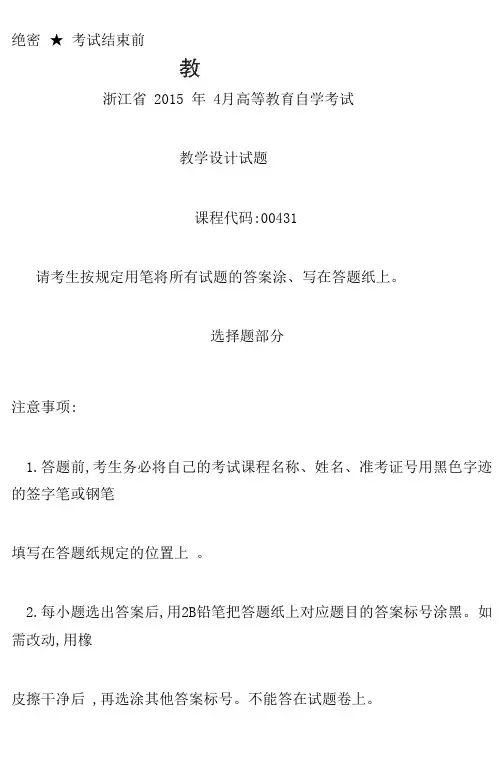 绝密 ★ 考试结束前

教

浙江省 2015 年 4月高等教育自学考试

教学设计试题

课程代码:00431

请考生按规定用笔将所有试题的答案涂、写在答题纸上。

选择题部分

注意事项:

1.答题前,考生务必将自己的考试课程名称、姓名、准考证号用黑色字迹的签字笔或钢笔

填写在答题纸规定的位置上 。

2.每小题选出答案后,用2B铅笔把答题纸上对应题目的答案标号涂黑。如需改动,用橡

皮擦干净后 ,再选涂其他答案标号。不能答在试题卷上。